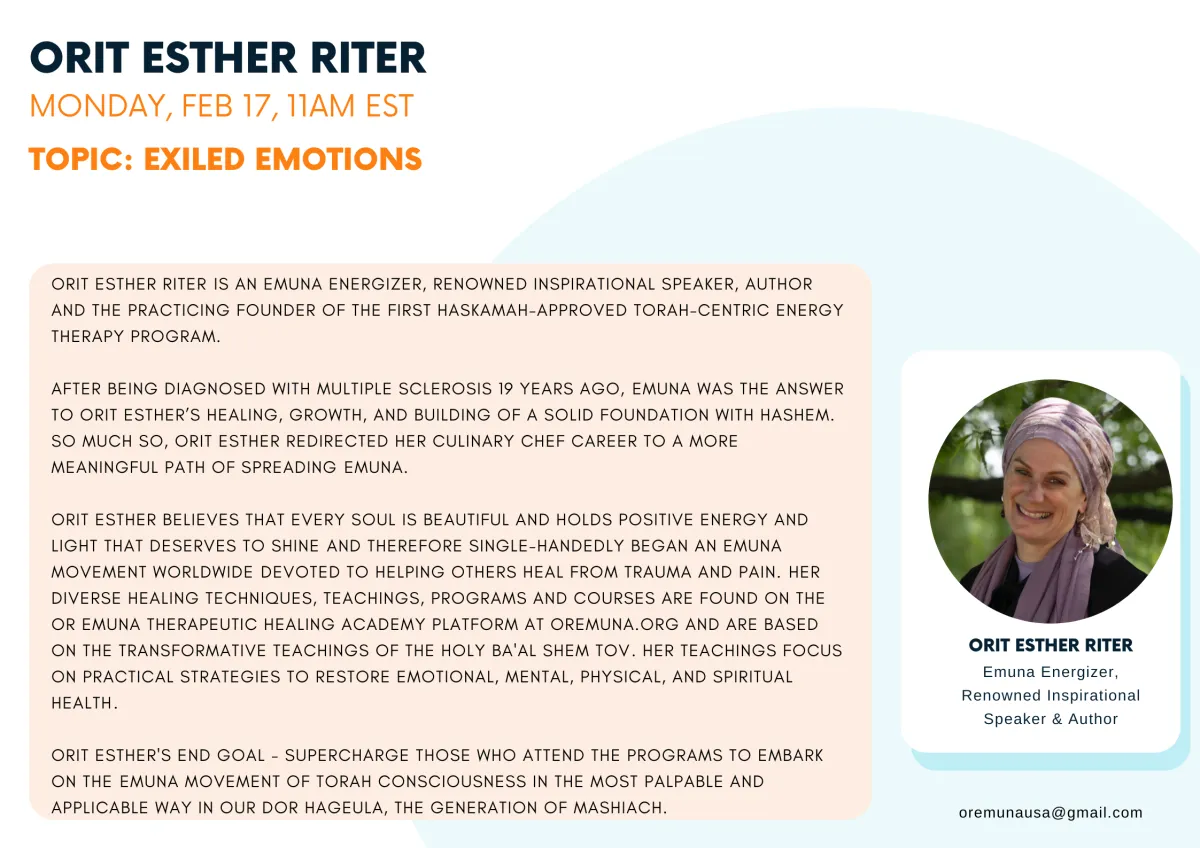 ORIT ESTHER RITER
MONDAY, FEB 17, 11AM EST
TOPIC: EXILED EMOTIONS

ORIT ESTHER RITER IS AN EMUNA ENERGIZER, RENOWNED INSPIRATIONAL SPEAKER, AUTHOR AND THE PRACTICING FOUNDER OF THE FIRST HASKAMAH-APPROVED TORAH-CENTRIC ENERGY THERAPY PROGRAM.

AFTER BEING DIAGNOSED WITH MULTIPLE SCLEROSIS 19 YEARS AGO, EMUNA WAS THE ANSWER TO ORIT ESTHER'S HEALING, GROWTH, AND BUILDING OF A SOLID FOUNDATION WITH HASHEM. SO MUCH SO, ORIT ESTHER REDIRECTED HER CULINARY CHEF CAREER TO A MORE MEANINGFUL PATH OF SPREADING EMUNA.

ORIT ESTHER BELIEVES THAT EVERY SOUL IS BEAUTIFUL AND HOLDS POSITIVE ENERGY AND LIGHT THAT DESERVES TO SHINE AND THEREFORE SINGLE-HANDEDLY BEGAN AN EMUNA MOVEMENT WORLDWIDE DEVOTED TO HELPING OTHERS HEAL FROM TRAUMA AND PAIN. HER DIVERSE HEALING TECHNIQUES, TEACHINGS, PROGRAMS AND COURSES ARE FOUND ON THE OR EMUNA THERAPEUTIC HEALING ACADEMY PLATFORM AT OREMUNA.ORG AND ARE BASED ON THE TRANSFORMATIVE TEACHINGS OF THE HOLY BA'AL SHEM TOV. HER TEACHINGS FOCUS ON PRACTICAL STRATEGIES TO RESTORE EMOTIONAL, MENTAL, PHYSICAL, AND SPIRITUAL HEALTH.

ORIT ESTHER'S END GOAL - SUPERCHARGE THOSE WHO ATTEND THE PROGRAMS TO EMBARK ON THE EMUNA MOVEMENT OF TORAH CONSCIOUSNESS IN THE MOST PALPABLE AND APPLICABLE WAY IN OUR DOR HAGEULA, THE GENERATION OF MASHIACH.

ORIT ESTHER RITER
Emuna Energizer, Renowned Inspirational Speaker & Author

oremunausa@gmail.com